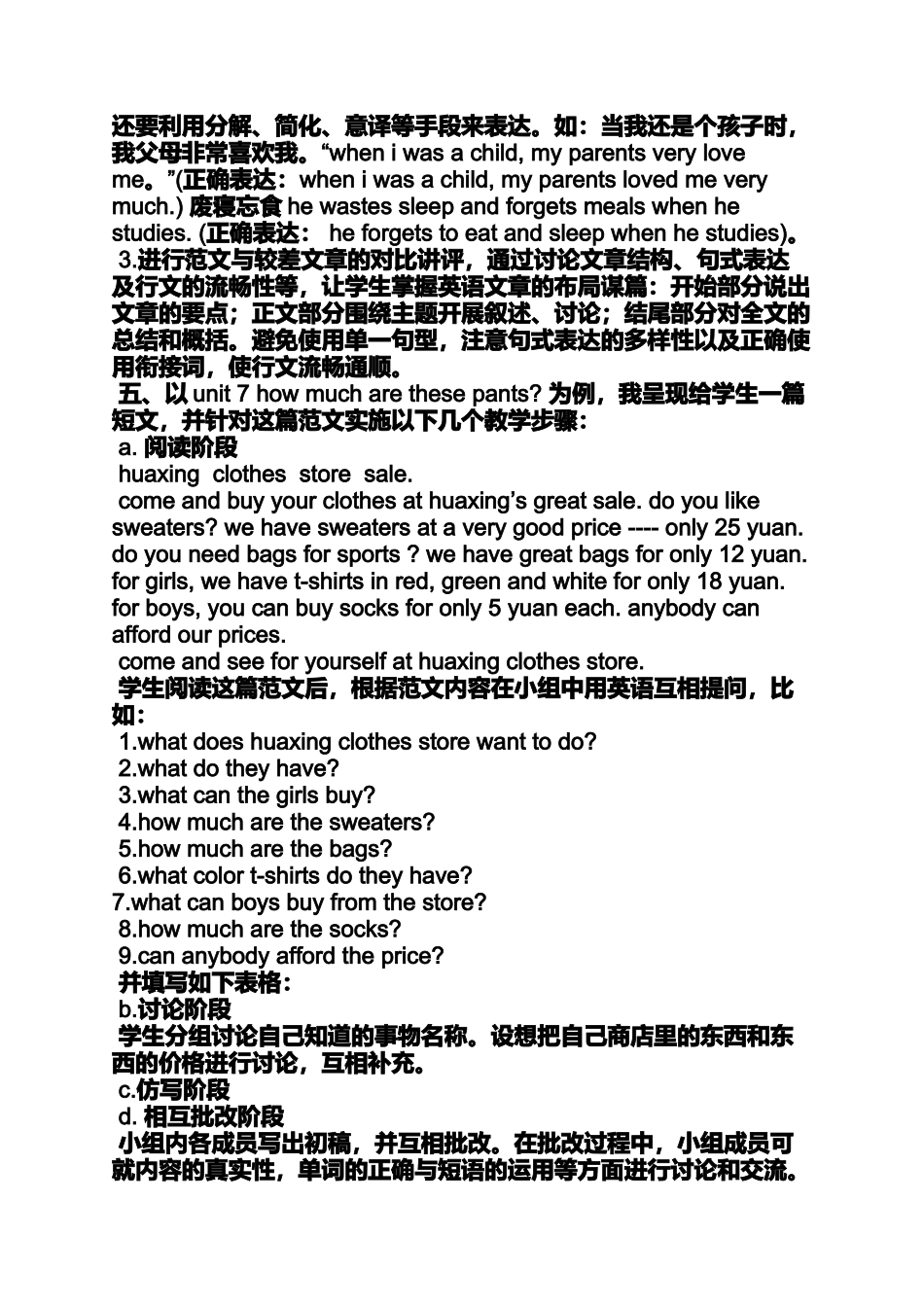 还要利用分解、简化、意译等手段来表达。如：当我还是个孩子时，我父母非常喜欢我。“when i was a child, my parents very love me。”(正确表达：when i was a child, my parents loved me very much.) 废寝忘食 he wastes sleep and forgets meals when he studies. (正确表达： he forgets to eat and sleep when he studies)。

3.进行范文与较差文章的对比讲评，通过讨论文章结构、句式表达及行文的流畅性等，让学生掌握英语文章的布局谋篇：开始部分说出文章的要点；正文部分围绕主题开展叙述、讨论；结尾部分对全文的总结和概括。避免使用单一句型，注意句式表达的多样性以及正确使用衔接词，使行文流畅通顺。

五、以 unit 7 how much are these pants? 为例，我呈现给学生一篇短文，并针对这篇范文实施以下几个教学步骤：

a. 阅读阶段

huaxing clothes store sale.

come and buy your clothes at huaxing’s great sale. do you like sweaters? we have sweaters at a very good price ---- only 25 yuan. do you need bags for sports ? we have great bags for only 12 yuan. for girls, we have t-shirts in red, green and white for only 18 yuan. for boys, you can buy socks for only 5 yuan each. anybody can afford our prices.

come and see for yourself at huaxing clothes store.

学生阅读这篇范文后，根据范文内容在小组中用英语互相提问，比如：

1.what does huaxing clothes store want to do?
2.what do they have?
3.what can the girls buy?
4.how much are the sweaters?
5.how much are the bags?
6.what color t-shirts do they have?
7.what can boys buy from the store?
8.how much are the socks?
9.can anybody afford the price?

并填写如下表格：

b.讨论阶段

学生分组讨论自己知道的事物名称。设想把自己商店里的东西和东西的价格进行讨论，互相补充。

c.仿写阶段

d. 相互批改阶段

小组内各成员写出初稿，并互相批改。在批改过程中，小组成员可就内容的真实性，单词的正确与短语的运用等方面进行讨论和交流。